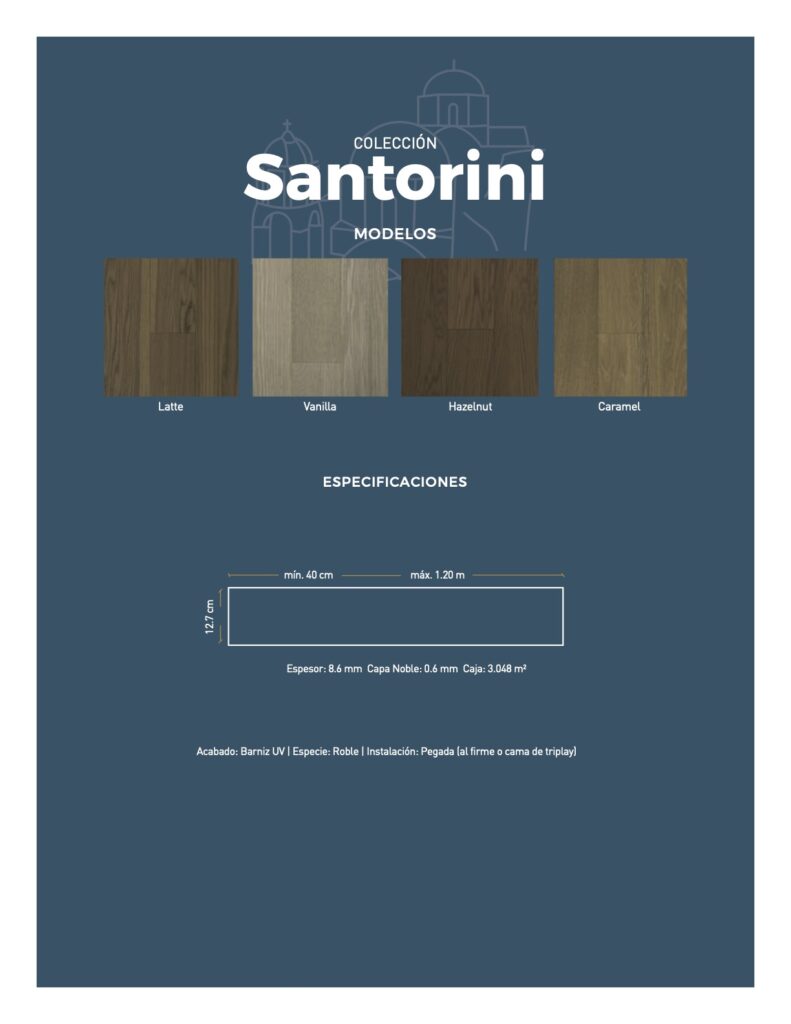 COLECCIÓN
Santorini

MODELOS

Latte
Vanilla
Hazelnut
Caramel

ESPECIFICACIONES

mín. 40 cm
máx. 1.20 m
12.7 cm

Espesor: 8.6 mm Capa Noble: 0.6 mm Caja: 3.048 m²

Acabado: Barniz UV | Especie: Roble | Instalación: Pegada (al firme o cama de triplay)